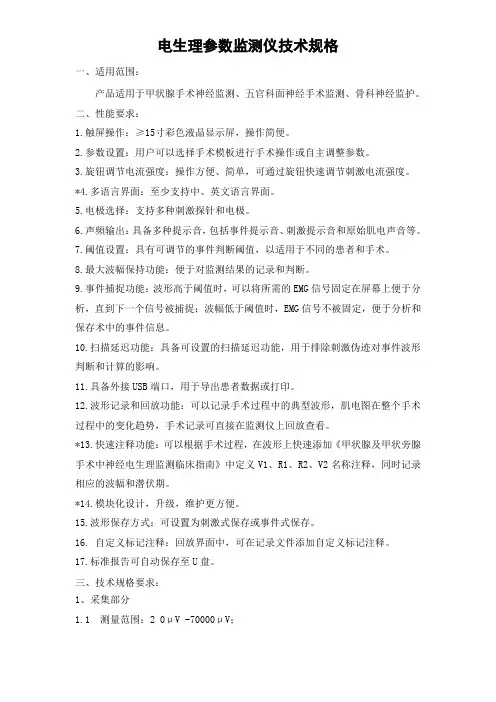 电生理参数监测仪技术规格

一、适用范围：

产品适用于甲状腺手术神经监测、五官科面神经手术监测、骨科神经监护。

二、性能要求：

1.触屏操作：≥15寸彩色液晶显示屏，操作简便。

2.参数设置：用户可以选择手术模板进行手术操作或自主调整参数。

3.旋钮调节电流强度：操作方便、简单，可通过旋钮快速调节刺激电流强度。

*4.多语言界面：至少支持中、英文语言界面。

5.电极选择：支持多种刺激探针和电极。

6.声频输出：具备多种提示音，包括事件提示音、刺激提示音和原始肌电声音等。

7.阈值设置：具有可调节的事件判断阈值，以适用于不同的患者和手术。

8.最大波幅保持功能：便于对监测结果的记录和判断。

9.事件捕捉功能：波形高于阈值时，可以将所需的EMG信号固定在屏幕上便于分析，直到下一个信号被捕捉；波幅低于阈值时，EMG信号不被固定，便于分析和保存术中的事件信息。

10.扫描延迟功能：具备可设置的扫描延迟功能，用于排除刺激伪迹对事件波形判断和计算的影响。

11.具备外接USB端口，用于导出患者数据或打印。

12.波形记录和回放功能：可以记录手术过程中的典型波形，肌电图在整个手术过程中的变化趋势，手术记录可直接在监测仪上回放查看。

*13.快速注释功能：可以根据手术过程，在波形上快速添加《甲状腺及甲状旁腺手术中神经电生理监测临床指南》中定义V1、R1、R2、V2名称注释，同时记录相应的波幅和潜伏期。

*14.模块化设计，升级，维护更方便。

15.波形保存方式：可设置为刺激式保存或事件式保存。

16. 自定义标记注释：回放界面中，可在记录文件添加自定义标记注释。

17.标准报告可自动保存至U盘。

三、技术规格要求：

1、采集部分

1.1 测量范围：2 0μV -70000μV;